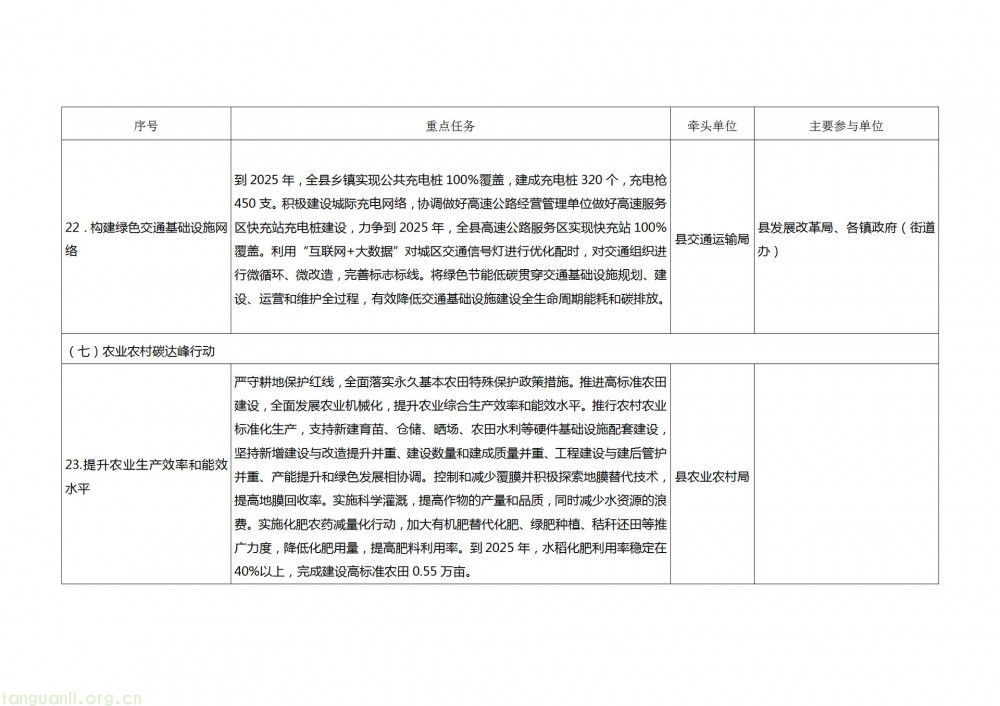 | 序号 | 重点任务 | 牵头单位 | 主要参与单位 |
|---|---|---|---|
| 22.构建绿色交通基础设施网络 | 到2025年，全县乡镇实现公共充电桩100%覆盖，建成充电桩320个，充电枪450支。积极建设城际充电网络，协调做好高速公路经营管理单位做好高速服务区快充站充电桩建设，力争到2025年，全县高速公路服务区实现快充站100%覆盖。利用“互联网+大数据”对城区交通信号灯进行优化配时，对交通组织进行微循环、微改造，完善标志标线。将绿色节能低碳贯穿交通基础设施规划、建设、运营和维护全过程，有效降低交通基础设施建设全生命周期能耗和碳排放。 | 县交通运输局 | 县发展改革局、各镇政府（街道办） |
| （七）农业农村碳达峰行动 | | | |
| 23.提升农业生产效率和能效水平 | 严守耕地保护红线，全面落实永久基本农田特殊保护政策措施。推进高标准农田建设，全面发展农业机械化，提升农业综合生产效率和能效水平。推行农村农业标准化生产，支持新建育苗、仓储、晒场、农田水利等硬件基础设施配套建设，坚持新增建设与改造提升并重、建设数量和建成质量并重、工程建设与建后管护并重、产能提升和绿色发展相协调。控制和减少覆膜并积极探索地膜替代技术，提高地膜回收率。实施科学灌溉，提高作物的产量和品质，同时减少水资源的浪费。实施化肥农药减量化行动，加大有机肥替代化肥、绿肥种植、秸秆还田等推广力度，降低化肥用量，提高肥料利用率。到2025年，水稻化肥利用率稳定在40%以上，完成建设高标准农田0.55万亩。 | 县农业农村局 | |

tanguanli.org.cn